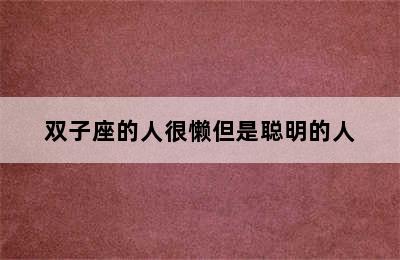 双子座的人很懒但是聪明的人